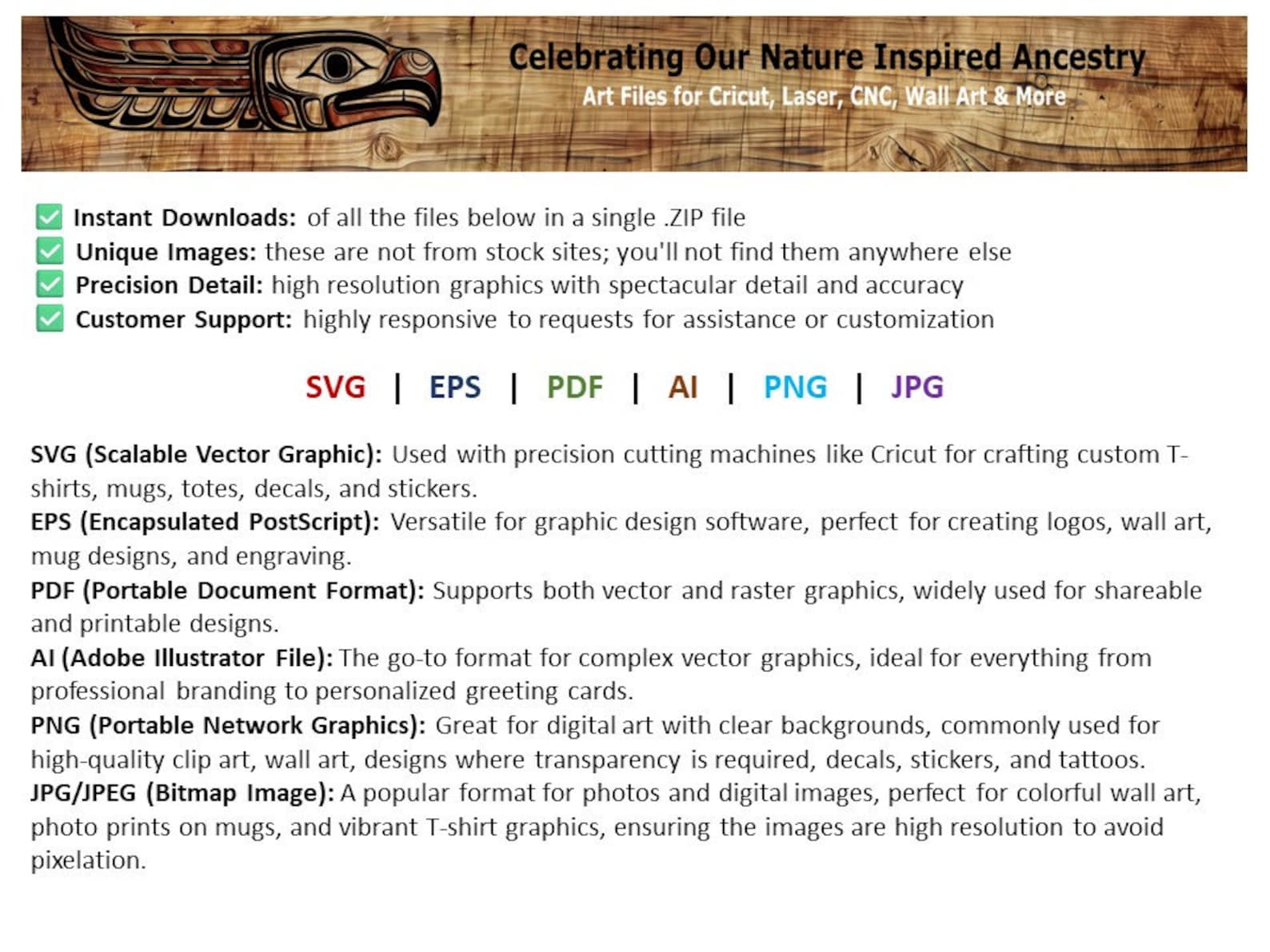 Celebrating Our Nature Inspired Ancestry
Art Files for Cricut, Laser, CNC, Wall Art & More

✅ Instant Downloads: of all the files below in a single .ZIP file
✅ Unique Images: these are not from stock sites; you'll not find them anywhere else
✅ Precision Detail: high resolution graphics with spectacular detail and accuracy
✅ Customer Support: highly responsive to requests for assistance or customization

SVG | EPS | PDF | AI | PNG | JPG

SVG (Scalable Vector Graphic): Used with precision cutting machines like Cricut for crafting custom T-shirts, mugs, totes, decals, and stickers.
EPS (Encapsulated PostScript): Versatile for graphic design software, perfect for creating logos, wall art, mug designs, and engraving.
PDF (Portable Document Format): Supports both vector and raster graphics, widely used for shareable and printable designs.
AI (Adobe Illustrator File): The go-to format for complex vector graphics, ideal for everything from professional branding to personalized greeting cards.
PNG (Portable Network Graphics): Great for digital art with clear backgrounds, commonly used for high-quality clip art, wall art, designs where transparency is required, decals, stickers, and tattoos.
JPG/JPEG (Bitmap Image): A popular format for photos and digital images, perfect for colorful wall art, photo prints on mugs, and vibrant T-shirt graphics, ensuring the images are high resolution to avoid pixelation.